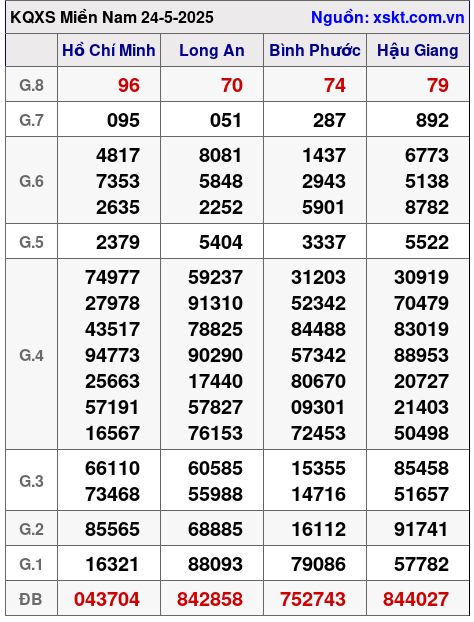 KQXS Miền Nam 24-5-2025 Nguồn: xskt.com.vn

| | Hồ Chí Minh | Long An | Bình Phước | Hậu Giang |
|---|---|---|---|---|
| G.8 | 96 | 70 | 74 | 79 |
| G.7 | 095 | 051 | 287 | 892 |
| G.6 | 4817 7353 2635 | 8081 5848 2252 | 1437 2943 5901 | 6773 5138 8782 |
| G.5 | 2379 | 5404 | 3337 | 5522 |
| G.4 | 74977 27978 43517 94773 25663 57191 16567 | 59237 91310 78825 90290 17440 57827 76153 | 31203 52342 84488 57342 80670 09301 72453 | 30919 70479 83019 88953 20727 21403 50498 |
| G.3 | 66110 73468 | 60585 55988 | 15355 14716 | 85458 51657 |
| G.2 | 85565 | 68885 | 16112 | 91741 |
| G.1 | 16321 | 88093 | 79086 | 57782 |
| ĐB | 043704 | 842858 | 752743 | 844027 |